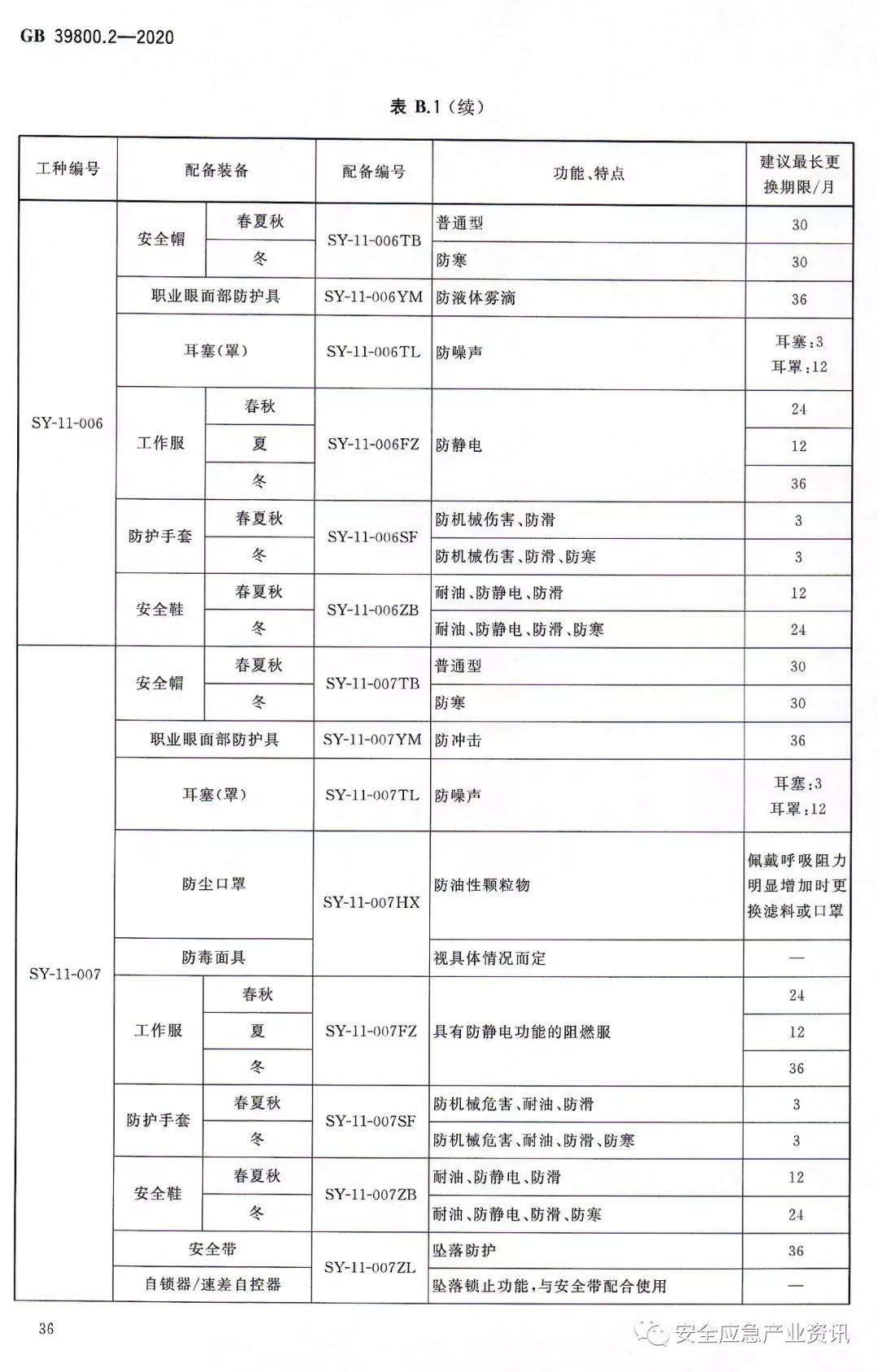 GB 39800.2—2020

表 B.1（续）

| 工种编号 | 配备装备 | | 配备编号 | 功能、特点 | 建议最长更换期限/月 |
|---|---|---|---|---|---|
| SY-11-006 | 安全帽 | 春夏秋 | SY-11-006TB | 普通型 | 30 |
| | | 冬 | | 防寒 | 30 |
| | 职业眼面部防护具 | | SY-11-006YM | 防液体雾滴 | 36 |
| | 耳塞（罩） | | SY-11-006TL | 防噪声 | 耳塞：3 耳罩：12 |
| | 工作服 | 春秋 | SY-11-006FZ | 防静电 | 24 |
| | | 夏 | | | 12 |
| | | 冬 | | | 36 |
| | 防护手套 | 春夏秋 | SY-11-006SF | 防机械伤害、防滑 | 3 |
| | | 冬 | | 防机械伤害、防滑、防寒 | 3 |
| | 安全鞋 | 春夏秋 | SY-11-006ZB | 耐油、防静电、防滑 | 12 |
| | | 冬 | | 耐油、防静电、防滑、防寒 | 24 |
| SY-11-007 | 安全帽 | 春夏秋 | SY-11-007TB | 普通型 | 30 |
| | | 冬 | | 防寒 | 30 |
| | 职业眼面部防护具 | | SY-11-007YM | 防冲击 | 36 |
| | 耳塞（罩） | | SY-11-007TL | 防噪声 | 耳塞：3 耳罩：12 |
| | 防尘口罩 | | SY-11-007HX | 防油性颗粒物 | 佩戴呼吸阻力明显增加时更换滤料或口罩 |
| | 防毒面具 | | | 视具体情况而定 | — |
| | 工作服 | 春秋 | SY-11-007FZ | 具有防静电功能的阻燃服 | 24 |
| | | 夏 | | | 12 |
| | | 冬 | | | 36 |
| | 防护手套 | 春夏秋 | SY-11-007SF | 防机械危害、耐油、防滑 | 3 |
| | | 冬 | | 防机械危害、耐油、防滑、防寒 | 3 |
| | 安全鞋 | 春夏秋 | SY-11-007ZB | 耐油、防静电、防滑 | 12 |
| | | 冬 | | 耐油、防静电、防滑、防寒 | 24 |
| | 安全带 | | SY-11-007ZL | 坠落防护 | 36 |
| | 自锁器/速差自控器 | | | 坠落锁止功能，与安全带配合使用 | — |

36

安全应急产业资讯